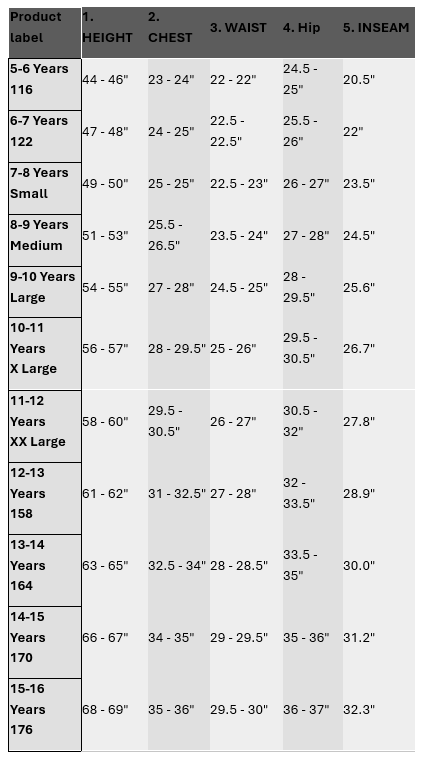 | Product label | 1. HEIGHT | 2. CHEST | 3. WAIST | 4. Hip | 5. INSEAM |
|---|---|---|---|---|---|
| 5-6 Years 116 | 44 - 46" | 23 - 24" | 22 - 22" | 24.5 - 25" | 20.5" |
| 6-7 Years 122 | 47 - 48" | 24 - 25" | 22.5 - 22.5" | 25.5 - 26" | 22" |
| 7-8 Years Small | 49 - 50" | 25 - 25" | 22.5 - 23" | 26 - 27" | 23.5" |
| 8-9 Years Medium | 51 - 53" | 25.5 - 26.5" | 23.5 - 24" | 27 - 28" | 24.5" |
| 9-10 Years Large | 54 - 55" | 27 - 28" | 24.5 - 25" | 28 - 29.5" | 25.6" |
| 10-11 Years X Large | 56 - 57" | 28 - 29.5" | 25 - 26" | 29.5 - 30.5" | 26.7" |
| 11-12 Years XX Large | 58 - 60" | 29.5 - 30.5" | 26 - 27" | 30.5 - 32" | 27.8" |
| 12-13 Years 158 | 61 - 62" | 31 - 32.5" | 27 - 28" | 32 - 33.5" | 28.9" |
| 13-14 Years 164 | 63 - 65" | 32.5 - 34" | 28 - 28.5" | 33.5 - 35" | 30.0" |
| 14-15 Years 170 | 66 - 67" | 34 - 35" | 29 - 29.5" | 35 - 36" | 31.2" |
| 15-16 Years 176 | 68 - 69" | 35 - 36" | 29.5 - 30" | 36 - 37" | 32.3" |